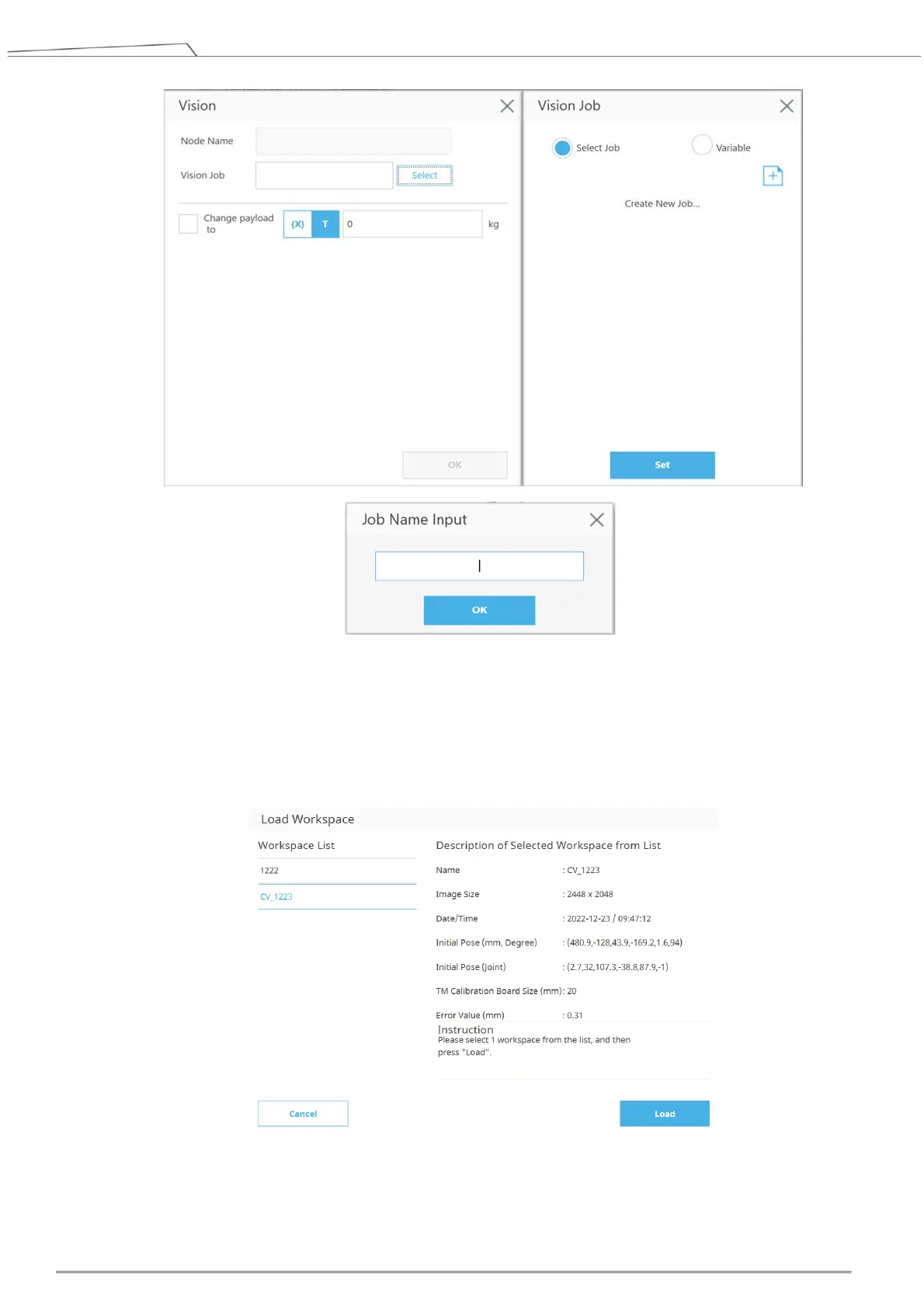 Vision

Node Name

Vision Job

Select

☐ Change payload to

{X}

T

0

kg

OK

Vision Job

Select Job

Variable

Create New Job...

Set

Job Name Input

OK

Load Workspace

Workspace List

1222

CV_1223

Description of Selected Workspace from List

Name : CV_1223

Image Size : 2448 x 2048

Date/Time : 2022-12-23 / 09:47:12

Initial Pose (mm, Degree) : (480.9,-128,43.9,-169.2,1.6,94)

Initial Pose (Joint) : (2.7,32,107.3,-38.8,87.9,-1)

TM Calibration Board Size (mm): 20

Error Value (mm) : 0.31

Instruction
Please select 1 workspace from the list, and then press "Load".

Cancel

Load